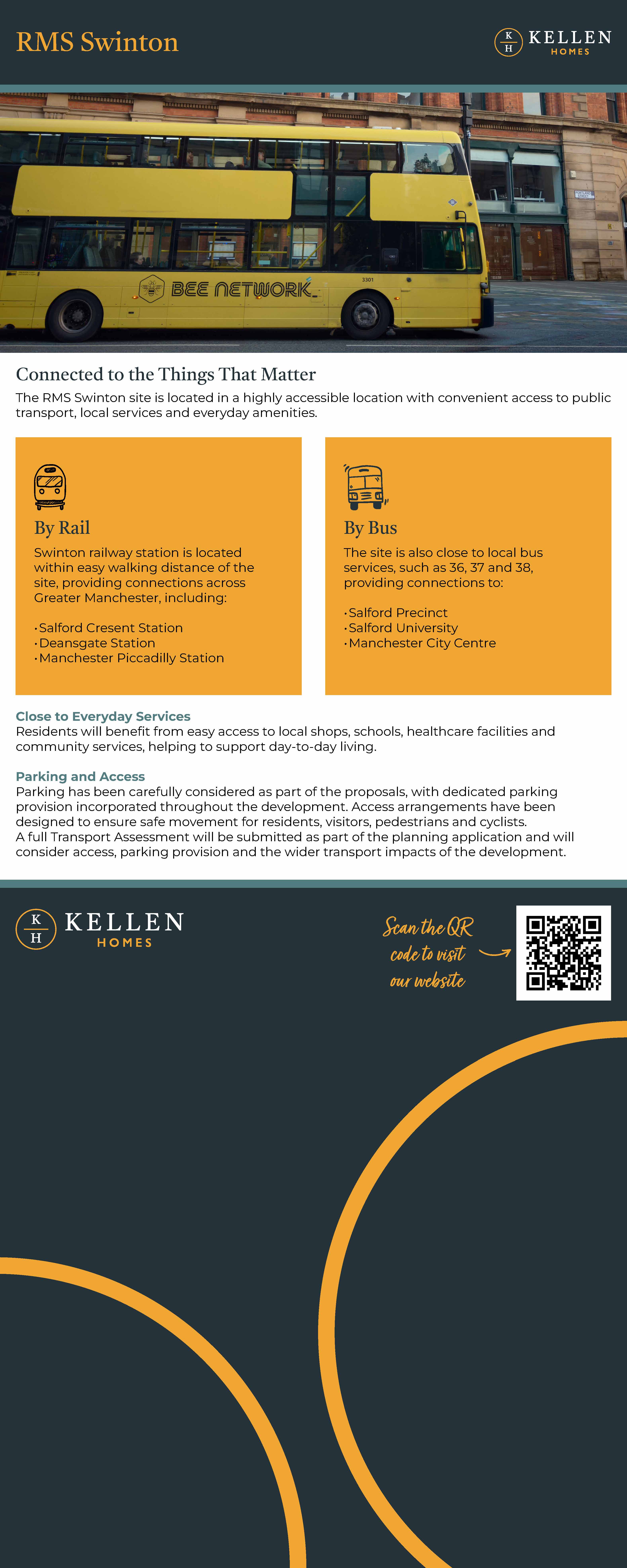 RMS Swinton

K H KELLEN HOMES

BEE NETWORK

3301

Connected to the Things That Matter

The RMS Swinton site is located in a highly accessible location with convenient access to public transport, local services and everyday amenities.

By Rail

Swinton railway station is located within easy walking distance of the site, providing connections across Greater Manchester, including:

· Salford Cresent Station
· Deansgate Station
· Manchester Piccadilly Station

By Bus

The site is also close to local bus services, such as 36, 37 and 38, providing connections to:

· Salford Precinct
· Salford University
· Manchester City Centre

Close to Everyday Services

Residents will benefit from easy access to local shops, schools, healthcare facilities and community services, helping to support day-to-day living.

Parking and Access

Parking has been carefully considered as part of the proposals, with dedicated parking provision incorporated throughout the development. Access arrangements have been designed to ensure safe movement for residents, visitors, pedestrians and cyclists.
A full Transport Assessment will be submitted as part of the planning application and will consider access, parking provision and the wider transport impacts of the development.

K H KELLEN HOMES

Scan the QR code to visit our website